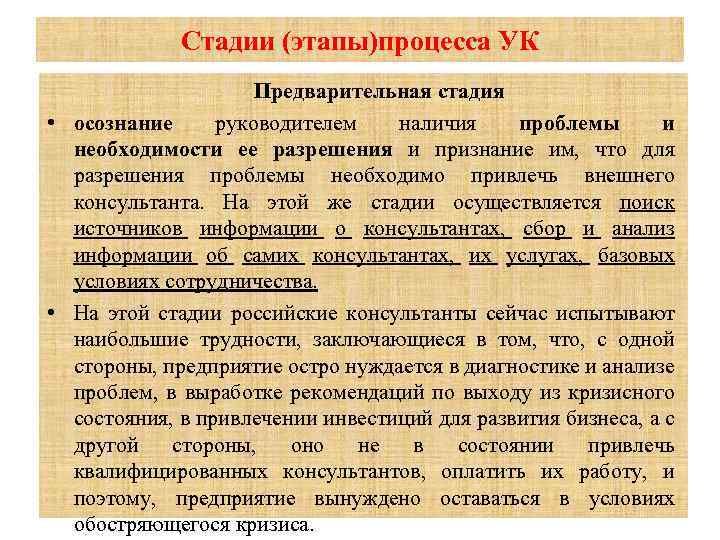 Стадии (этапы)процесса УК

Предварительная стадия

• осознание руководителем наличия проблемы и необходимости ее разрешения и признание им, что для разрешения проблемы необходимо привлечь внешнего консультанта. На этой же стадии осуществляется поиск источников информации о консультантах, сбор и анализ информации об самих консультантах, их услугах, базовых условиях сотрудничества.

• На этой стадии российские консультанты сейчас испытывают наибольшие трудности, заключающиеся в том, что, с одной стороны, предприятие остро нуждается в диагностике и анализе проблем, в выработке рекомендаций по выходу из кризисного состояния, в привлечении инвестиций для развития бизнеса, а с другой стороны, оно не в состоянии привлечь квалифицированных консультантов, оплатить их работу, и поэтому, предприятие вынуждено оставаться в условиях обостряющегося кризиса.